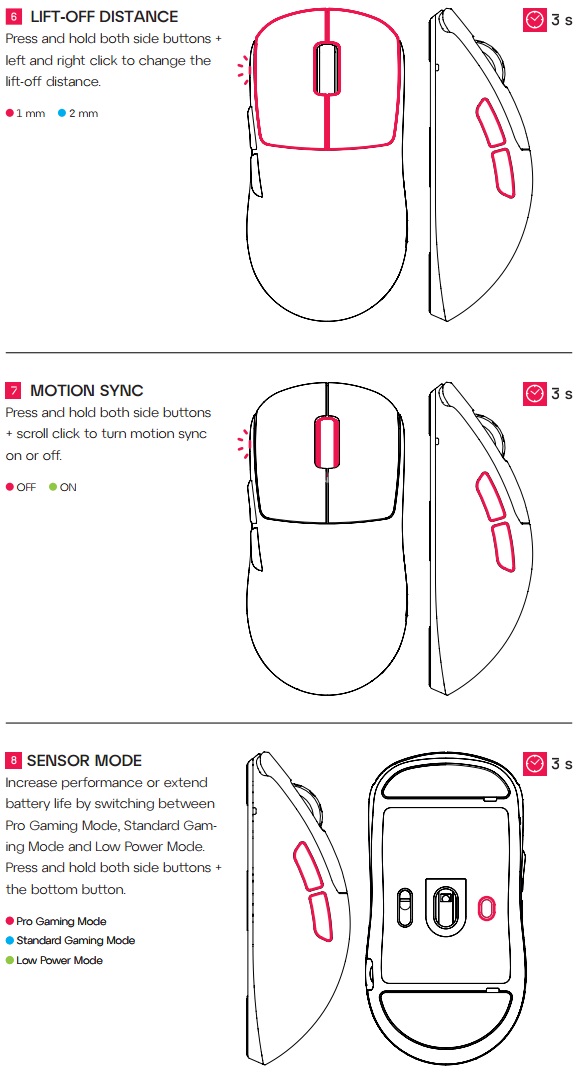 6 LIFT-OFF DISTANCE

Press and hold both side buttons + left and right click to change the lift-off distance.

1 mm 2 mm

3 s

7 MOTION SYNC

Press and hold both side buttons + scroll click to turn motion sync on or off.

OFF ON

3 s

8 SENSOR MODE

Increase performance or extend battery life by switching between Pro Gaming Mode, Standard Gaming Mode and Low Power Mode. Press and hold both side buttons + the bottom button.

Pro Gaming Mode
Standard Gaming Mode
Low Power Mode

3 s